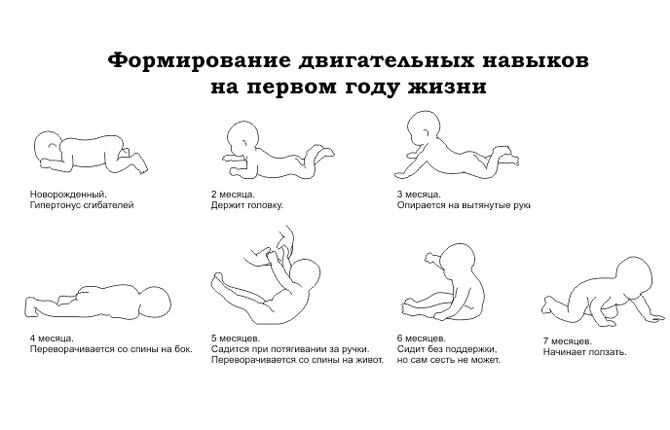 Формирование двигательных навыков на первом году жизни

Новорожденный.
Гипертонус сгибателей

2 месяца.
Держит головку.

3 месяца.
Опирается на вытянутые руки

4 месяца.
Переворачивается со спины на бок.

5 месяцев.
Садится при потягивании за ручки.
Переворачивается со спины на живот.

6 месяцев.
Сидит без поддержки,
но сам сесть не может.

7 месяцев.
Начинает ползать.